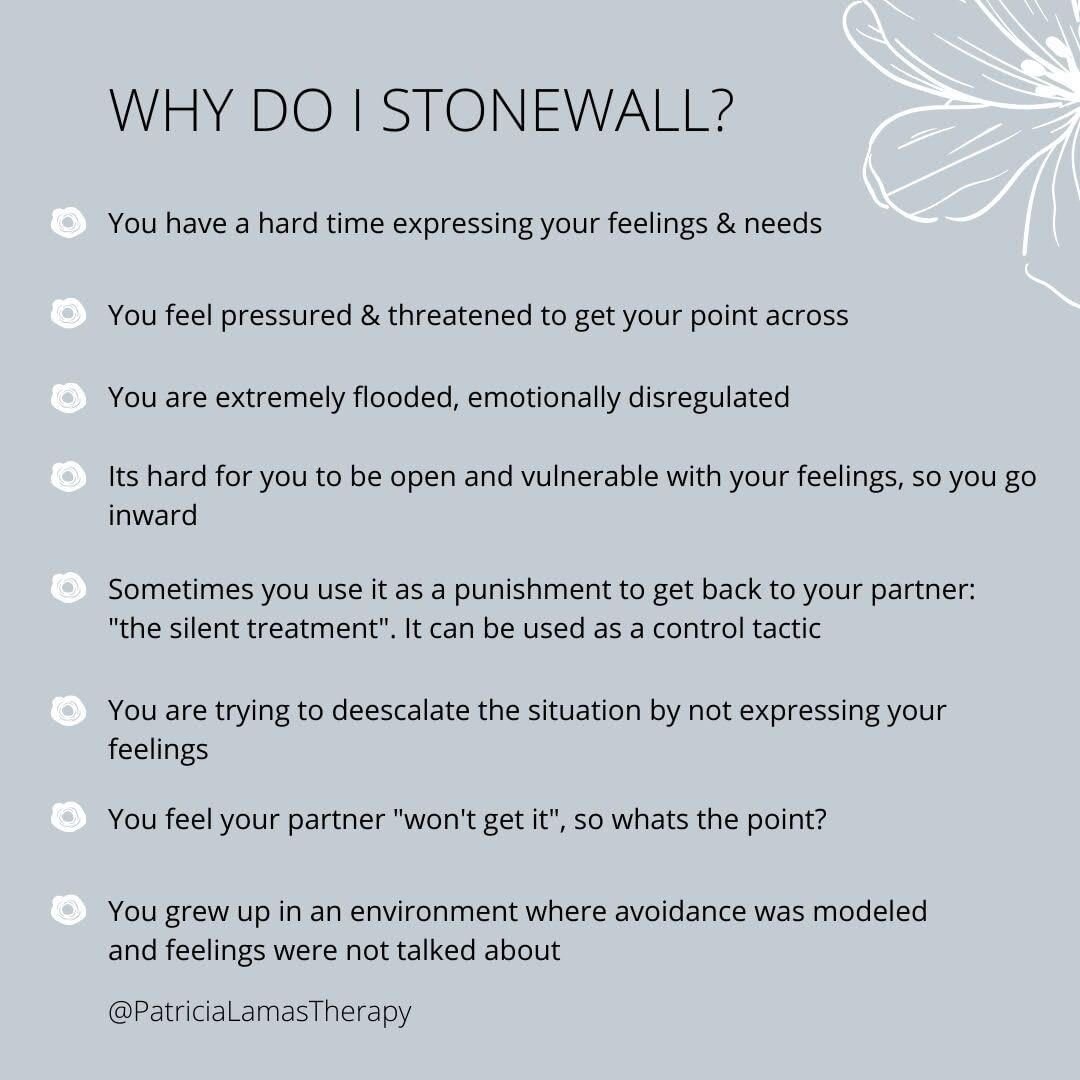 WHY DO I STONEWALL?

You have a hard time expressing your feelings & needs

You feel pressured & threatened to get your point across

You are extremely flooded, emotionally disregulated

Its hard for you to be open and vulnerable with your feelings, so you go inward

Sometimes you use it as a punishment to get back to your partner: "the silent treatment". It can be used as a control tactic

You are trying to deescalate the situation by not expressing your feelings

You feel your partner "won't get it", so whats the point?

You grew up in an environment where avoidance was modeled and feelings were not talked about

@PatriciaLamasTherapy